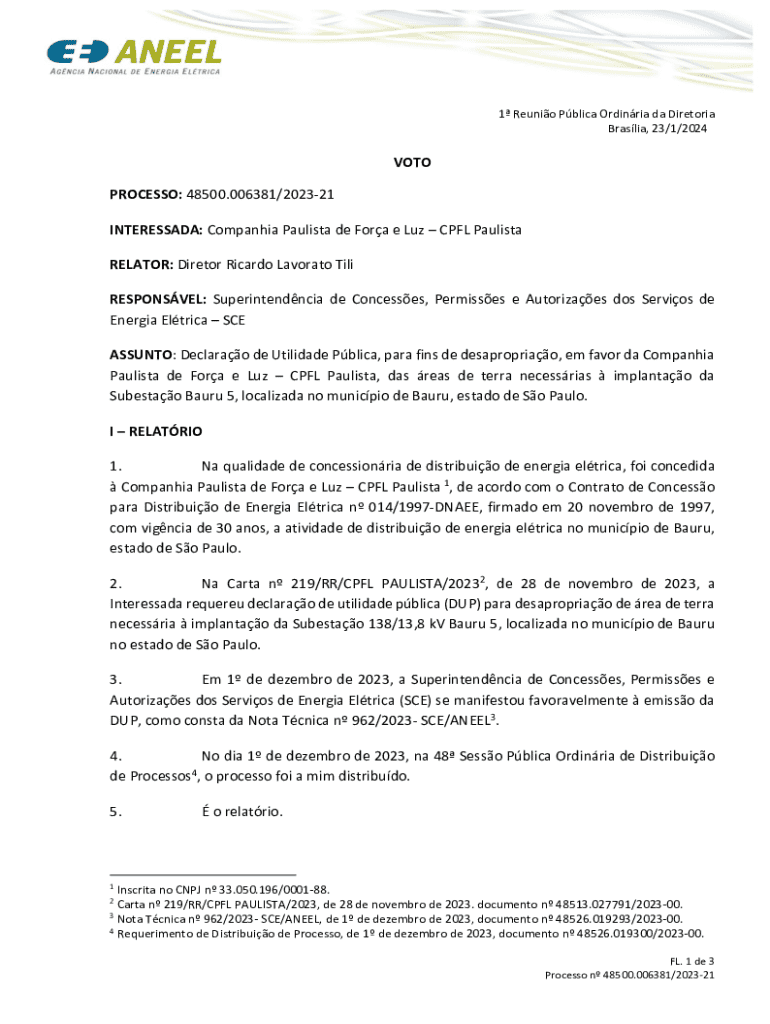 ANEEL
AGÊNCIA NACIONAL DE ENERGIA ELÉTRICA

1ª Reunião Pública Ordinária da Diretoria
Brasília, 23/1/2024

VOTO

PROCESSO: 48500.006381/2023-21

INTERESSADA: Companhia Paulista de Força e Luz – CPFL Paulista

RELATOR: Diretor Ricardo Lavorato Tili

RESPONSÁVEL: Superintendência de Concessões, Permissões e Autorizações dos Serviços de Energia Elétrica – SCE

ASSUNTO: Declaração de Utilidade Pública, para fins de desapropriação, em favor da Companhia Paulista de Força e Luz – CPFL Paulista, das áreas de terra necessárias à implantação da Subestação Bauru 5, localizada no município de Bauru, estado de São Paulo.

I – RELATÓRIO

1. Na qualidade de concessionária de distribuição de energia elétrica, foi concedida à Companhia Paulista de Força e Luz – CPFL Paulista $^1$, de acordo com o Contrato de Concessão para Distribuição de Energia Elétrica nº 014/1997-DNAEE, firmado em 20 novembro de 1997, com vigência de 30 anos, a atividade de distribuição de energia elétrica no município de Bauru, estado de São Paulo.

2. Na Carta nº 219/RR/CPFL PAULISTA/2023$^2$, de 28 de novembro de 2023, a Interessada requereu declaração de utilidade pública (DUP) para desapropriação de área de terra necessária à implantação da Subestação 138/13,8 kV Bauru 5, localizada no município de Bauru no estado de São Paulo.

3. Em 1º de dezembro de 2023, a Superintendência de Concessões, Permissões e Autorizações dos Serviços de Energia Elétrica (SCE) se manifestou favoravelmente à emissão da DUP, como consta da Nota Técnica nº 962/2023- SCE/ANEEL$^3$.

4. No dia 1º de dezembro de 2023, na 48ª Sessão Pública Ordinária de Distribuição de Processos$^4$, o processo foi a mim distribuído.

5. É o relatório.

$^1$ Inscrita no CNPJ nº 33.050.196/0001-88.
$^2$ Carta nº 219/RR/CPFL PAULISTA/2023, de 28 de novembro de 2023. documento nº 48513.027791/2023-00.
$^3$ Nota Técnica nº 962/2023- SCE/ANEEL, de 1º de dezembro de 2023, documento nº 48526.019293/2023-00.
$^4$ Requerimento de Distribuição de Processo, de 1º de dezembro de 2023, documento nº 48526.019300/2023-00.

FL. 1 de 3
Processo nº 48500.006381/2023-21